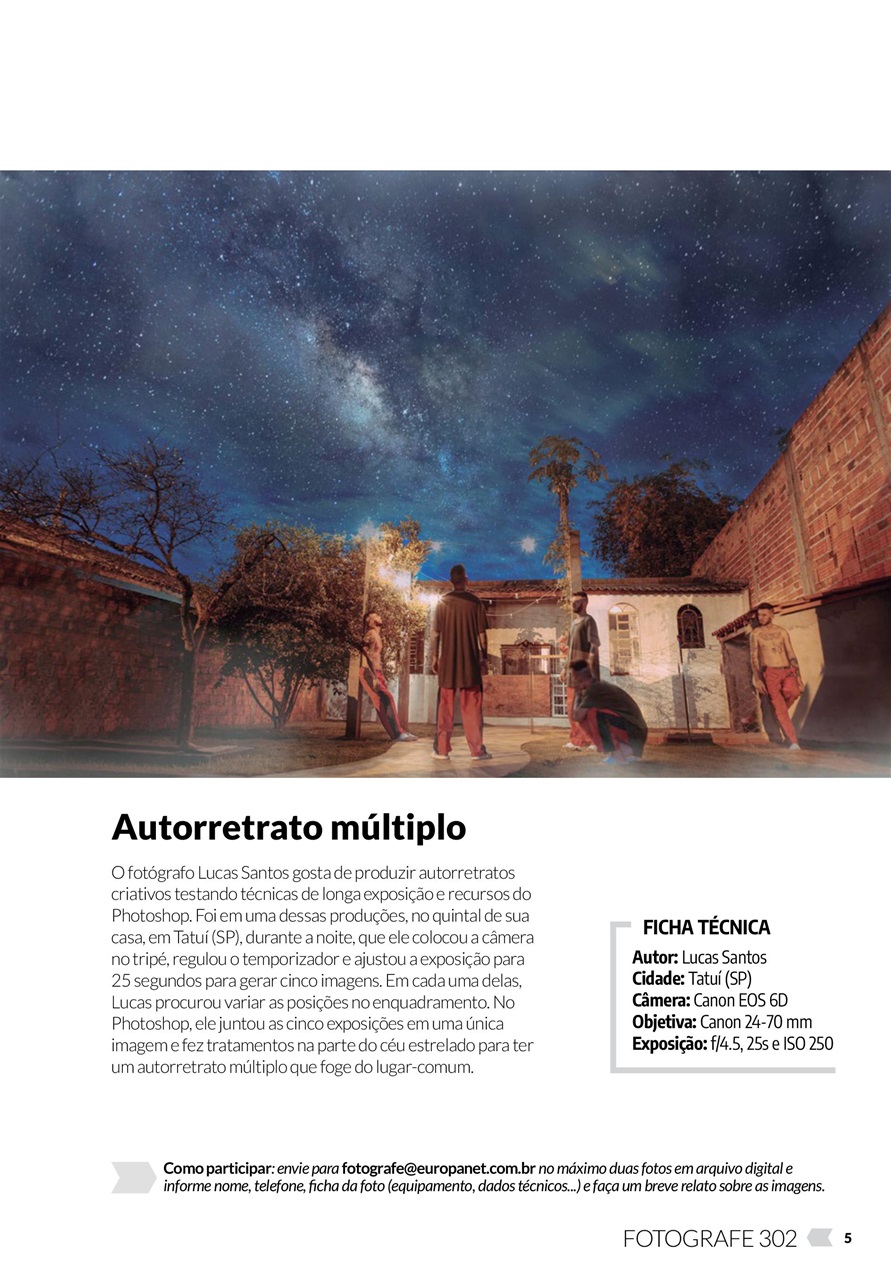 Autorretrato múltiplo

O fotógrafo Lucas Santos gosta de produzir autorretratos criativos testando técnicas de longa exposição e recursos do Photoshop. Foi em uma dessas produções, no quintal de sua casa, em Tatuí (SP), durante a noite, que ele colocou a câmera no tripé, regulou o temporizador e ajustou a exposição para 25 segundos para gerar cinco imagens. Em cada uma delas, Lucas procurou variar as posições no enquadramento. No Photoshop, ele juntou as cinco exposições em uma única imagem e fez tratamentos na parte do céu estrelado para ter um autorretrato múltiplo que foge do lugar-comum.

FICHA TÉCNICA
Autor: Lucas Santos
Cidade: Tatuí (SP)
Câmera: Canon EOS 6D
Objetiva: Canon 24-70 mm
Exposição: f/4.5, 25s e ISO 250

Como participar: envie para fotografe@europanet.com.br no máximo duas fotos em arquivo digital e informe nome, telefone, ficha da foto (equipamento, dados técnicos...) e faça um breve relato sobre as imagens.

FOTOGRAFE 302 5